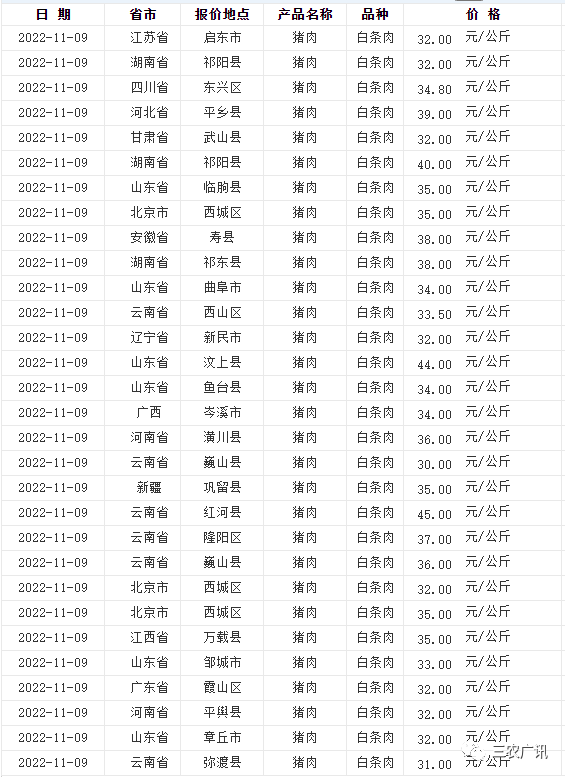 | 日 期 | 省市 | 报价地点 | 产品名称 | 品种 | 价 格 |
|---|---|---|---|---|---|
| 2022-11-09 | 江苏省 | 启东市 | 猪肉 | 白条肉 | 32.00 元/公斤 |
| 2022-11-09 | 湖南省 | 祁阳县 | 猪肉 | 白条肉 | 32.00 元/公斤 |
| 2022-11-09 | 四川省 | 东兴区 | 猪肉 | 白条肉 | 34.80 元/公斤 |
| 2022-11-09 | 河北省 | 平乡县 | 猪肉 | 白条肉 | 39.00 元/公斤 |
| 2022-11-09 | 甘肃省 | 武山县 | 猪肉 | 白条肉 | 32.00 元/公斤 |
| 2022-11-09 | 湖南省 | 祁阳县 | 猪肉 | 白条肉 | 40.00 元/公斤 |
| 2022-11-09 | 山东省 | 临朐县 | 猪肉 | 白条肉 | 35.00 元/公斤 |
| 2022-11-09 | 北京市 | 西城区 | 猪肉 | 白条肉 | 35.00 元/公斤 |
| 2022-11-09 | 安徽省 | 寿县 | 猪肉 | 白条肉 | 38.00 元/公斤 |
| 2022-11-09 | 湖南省 | 祁东县 | 猪肉 | 白条肉 | 38.00 元/公斤 |
| 2022-11-09 | 山东省 | 曲阜市 | 猪肉 | 白条肉 | 34.00 元/公斤 |
| 2022-11-09 | 云南省 | 西山区 | 猪肉 | 白条肉 | 33.50 元/公斤 |
| 2022-11-09 | 辽宁省 | 新民市 | 猪肉 | 白条肉 | 32.00 元/公斤 |
| 2022-11-09 | 山东省 | 汶上县 | 猪肉 | 白条肉 | 44.00 元/公斤 |
| 2022-11-09 | 山东省 | 鱼台县 | 猪肉 | 白条肉 | 34.00 元/公斤 |
| 2022-11-09 | 广西 | 岑溪市 | 猪肉 | 白条肉 | 34.00 元/公斤 |
| 2022-11-09 | 河南省 | 潢川县 | 猪肉 | 白条肉 | 36.00 元/公斤 |
| 2022-11-09 | 云南省 | 巍山县 | 猪肉 | 白条肉 | 30.00 元/公斤 |
| 2022-11-09 | 新疆 | 巩留县 | 猪肉 | 白条肉 | 35.00 元/公斤 |
| 2022-11-09 | 云南省 | 红河县 | 猪肉 | 白条肉 | 45.00 元/公斤 |
| 2022-11-09 | 云南省 | 隆阳区 | 猪肉 | 白条肉 | 37.00 元/公斤 |
| 2022-11-09 | 云南省 | 巍山县 | 猪肉 | 白条肉 | 36.00 元/公斤 |
| 2022-11-09 | 北京市 | 西城区 | 猪肉 | 白条肉 | 32.00 元/公斤 |
| 2022-11-09 | 北京市 | 西城区 | 猪肉 | 白条肉 | 35.00 元/公斤 |
| 2022-11-09 | 江西省 | 万载县 | 猪肉 | 白条肉 | 35.00 元/公斤 |
| 2022-11-09 | 山东省 | 邹城市 | 猪肉 | 白条肉 | 33.00 元/公斤 |
| 2022-11-09 | 广东省 | 霞山区 | 猪肉 | 白条肉 | 32.00 元/公斤 |
| 2022-11-09 | 河南省 | 平舆县 | 猪肉 | 白条肉 | 32.00 元/公斤 |
| 2022-11-09 | 山东省 | 章丘市 | 猪肉 | 白条肉 | 32.00 元/公斤 |
| 2022-11-09 | 云南省 | 弥渡县 | 猪肉 | 白条肉 | 31.00 元/公斤 |

三农广讯